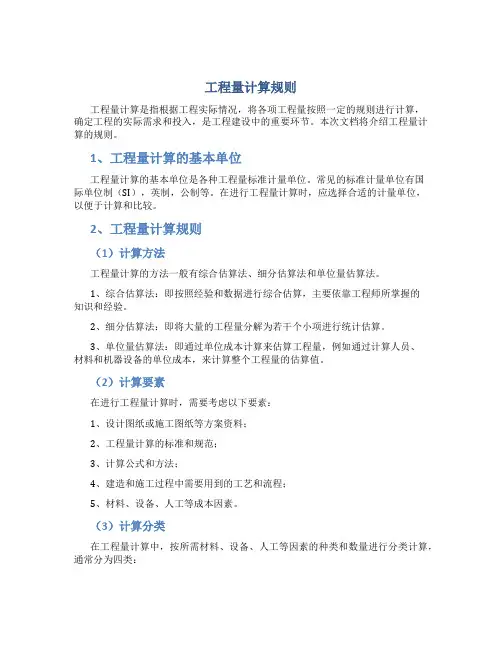 工程量计算规则

工程量计算是指根据工程实际情况，将各项工程量按照一定的规则进行计算，确定工程的实际需求和投入，是工程建设中的重要环节。本次文档将介绍工程量计算的规则。

1、工程量计算的基本单位

工程量计算的基本单位是各种工程量标准计量单位。常见的标准计量单位有国际单位制（SI），英制，公制等。在进行工程量计算时，应选择合适的计量单位，以便于计算和比较。

2、工程量计算规则

（1）计算方法

工程量计算的方法一般有综合估算法、细分估算法和单位量估算法。

1、综合估算法：即按照经验和数据进行综合估算，主要依靠工程师所掌握的知识和经验。

2、细分估算法：即将大量的工程量分解为若干个小项进行统计估算。

3、单位量估算法：即通过单位成本计算来估算工程量，例如通过计算人员、材料和机器设备的单位成本，来计算整个工程量的估算值。

（2）计算要素

在进行工程量计算时，需要考虑以下要素：

1、设计图纸或施工图纸等方案资料；

2、工程量计算的标准和规范；

3、计算公式和方法；

4、建造和施工过程中需要用到的工艺和流程；

5、材料、设备、人工等成本因素。

（3）计算分类

在工程量计算中，按所需材料、设备、人工等因素的种类和数量进行分类计算，通常分为四类：